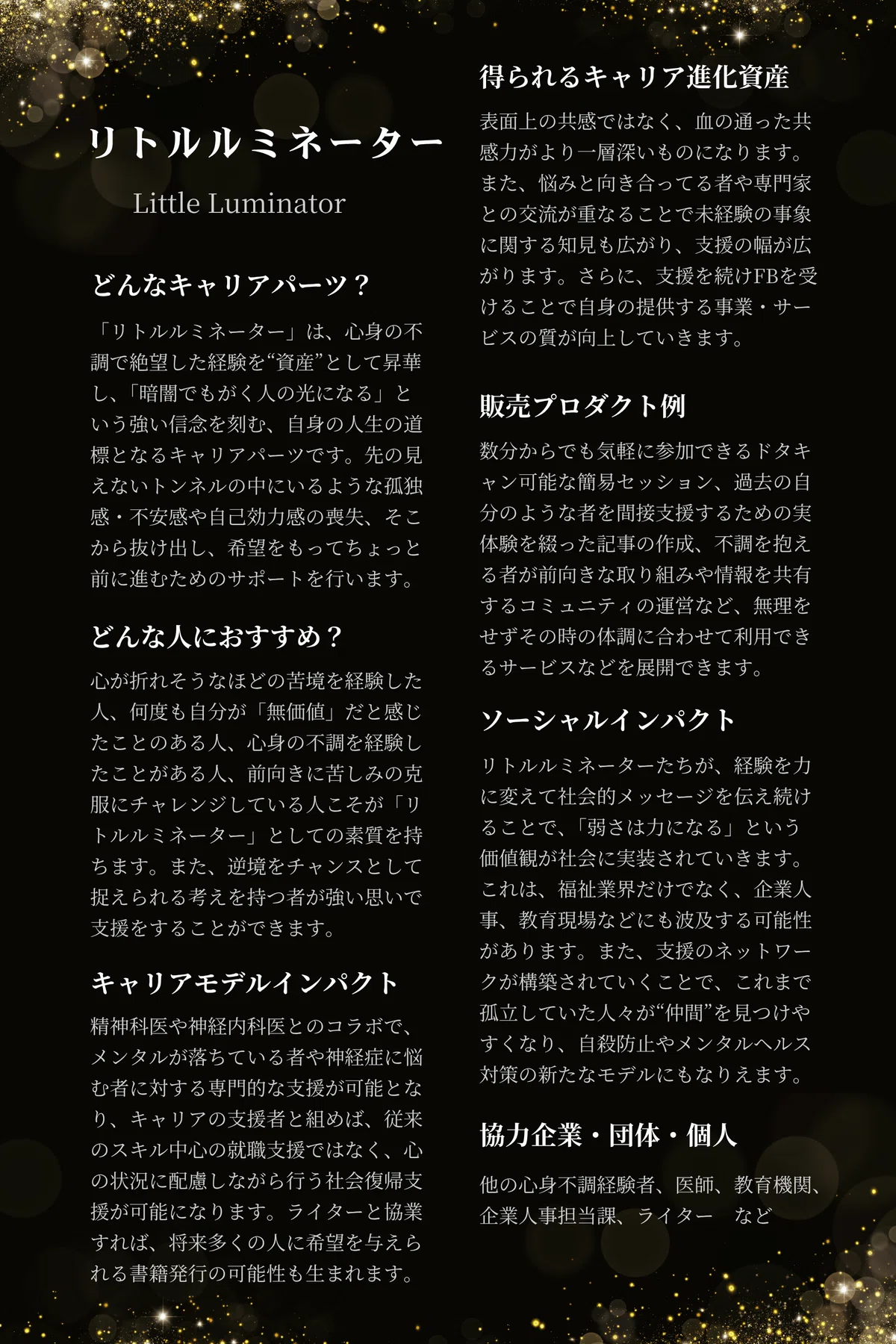 リトルルミネーター

Little Luminator

どんなキャリアパーツ？

「リトルルミネーター」は、心身の不調で絶望した経験を“資産”として昇華し、「暗闇でもがく人の光になる」という強い信念を刻む、自身の人生の道標となるキャリアパーツです。先の見えないトンネルの中にいるような孤独感・不安感や自己効力感の喪失、そこから抜け出し、希望をもってちょっと前に進むためのサポートを行います。

どんな人におすすめ？

心が折れそうなほどの苦境を経験した人、何度も自分が「無価値」だと感じたことのある人、心身の不調を経験したことがある人、前向きに苦しみの克服にチャレンジしている人こそが「リトルルミネーター」としての素質を持ちます。また、逆境をチャンスとして捉えられる考えを持つ者が強い思いで支援をすることができます。

キャリアモデルインパクト

精神科医や神経内科医とのコラボで、メンタルが落ちている者や神経症に悩む者に対する専門的な支援が可能となり、キャリアの支援者と組めば、従来のスキル中心の就職支援ではなく、心の状況に配慮しながら行う社会復帰支援が可能になります。ライターと協業すれば、将来多くの人に希望を与えられる書籍発行の可能性も生まれます。

得られるキャリア進化資産

表面上の共感ではなく、血の通った共感力がより一層深いものになります。また、悩みと向き合ってる者や専門家との交流が重なることで未経験の事象に関する知見も広がり、支援の幅が広がります。さらに、支援を続けFBを受けることで自身の提供する事業・サービスの質が向上していきます。

販売プロダクト例

数分からでも気軽に参加できるドタキャン可能な簡易セッション、過去の自分のような者を間接支援するための実体験を綴った記事の作成、不調を抱える者が前向きな取り組みや情報を共有するコミュニティの運営など、無理をせずその時の体調に合わせて利用できるサービスなどを展開できます。

ソーシャルインパクト

リトルルミネーターたちが、経験を力に変えて社会的メッセージを伝え続けることで、「弱さは力になる」という価値観が社会に実装されていきます。これは、福祉業界だけでなく、企業人事、教育現場などにも波及する可能性があります。また、支援のネットワークが構築されていくことで、これまで孤立していた人々が“仲間”を見つけやすくなり、自殺防止やメンタルヘルス対策の新たなモデルにもなりえます。

協力企業・団体・個人

他の心身不調経験者、医師、教育機関、企業人事担当課、ライター　など